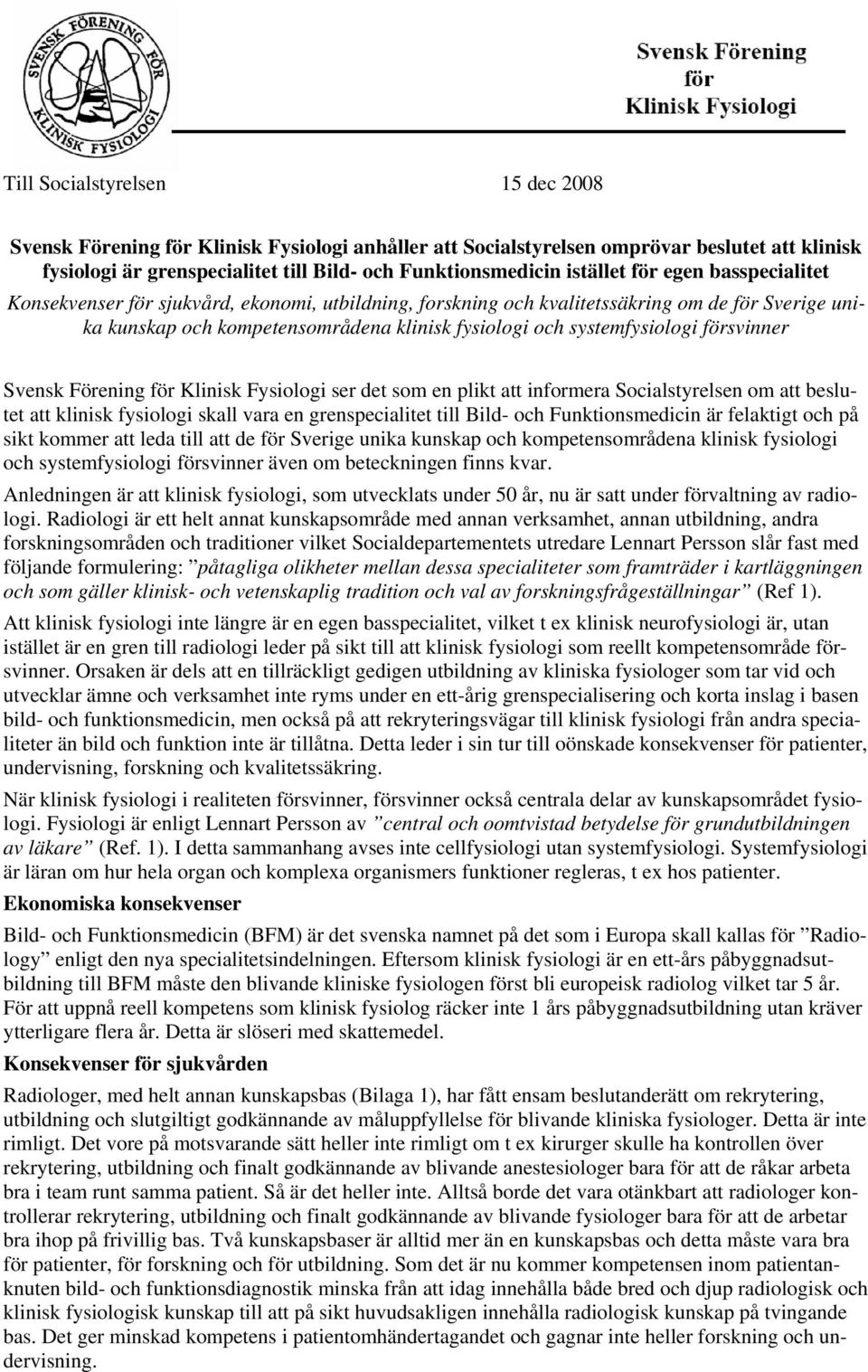 SVENSK FÖRENING FÖR KLINISK FYSIOLOGI

Svensk Förening för Klinisk Fysiologi

Till Socialstyrelsen 15 dec 2008

Svensk Förening för Klinisk Fysiologi anhåller att Socialstyrelsen omprövar beslutet att klinisk fysiologi är grenspecialitet till Bild- och Funktionsmedicin istället för egen basspecialitet

Konsekvenser för sjukvård, ekonomi, utbildning, forskning och kvalitetssäkring om de för Sverige unika kunskap och kompetensområdena klinisk fysiologi och systemfysiologi försvinner

Svensk Förening för Klinisk Fysiologi ser det som en plikt att informera Socialstyrelsen om att beslutet att klinisk fysiologi skall vara en grenspecialitet till Bild- och Funktionsmedicin är felaktigt och på sikt kommer att leda till att de för Sverige unika kunskap och kompetensområdena klinisk fysiologi och systemfysiologi försvinner även om beteckningen finns kvar.

Anledningen är att klinisk fysiologi, som utvecklats under 50 år, nu är satt under förvaltning av radiologi. Radiologi är ett helt annat kunskapsområde med annan verksamhet, annan utbildning, andra forskningsområden och traditioner vilket Socialdepartementets utredare Lennart Persson slår fast med följande formulering: ”påtagliga olikheter mellan dessa specialiteter som framträder i kartläggningen och som gäller klinisk- och vetenskaplig tradition och val av forskningsfrågeställningar” (Ref 1).

Att klinisk fysiologi inte längre är en egen basspecialitet, vilket t ex klinisk neurofysiologi är, utan istället är en gren till radiologi leder på sikt till att klinisk fysiologi som reellt kompetensområde försvinner. Orsaken är dels att en tillräckligt gedigen utbildning av kliniska fysiologer som tar vid och utvecklar ämne och verksamhet inte ryms under en ett-årig grenspecialisering och korta inslag i basen bild- och funktionsmedicin, men också på att rekryteringsvägar till klinisk fysiologi från andra specialiteter än bild och funktion inte är tillåtna. Detta leder i sin tur till oönskade konsekvenser för patienter, undervisning, forskning och kvalitetssäkring.

När klinisk fysiologi i realiteten försvinner, försvinner också centrala delar av kunskapsområdet fysiologi. Fysiologi är enligt Lennart Persson av ”central och oomtvistad betydelse för grundutbildningen av läkare” (Ref. 1). I detta sammanhang avses inte cellfysiologi utan systemfysiologi. Systemfysiologi är läran om hur hela organ och komplexa organismers funktioner regleras, t ex hos patienter.

Ekonomiska konsekvenser

Bild- och Funktionsmedicin (BFM) är det svenska namnet på det som i Europa skall kallas för ”Radiology” enligt den nya specialitetsindelningen. Eftersom klinisk fysiologi är en ett-års påbyggnadsutbildning till BFM måste den blivande kliniske fysiologen först bli europeisk radiolog vilket tar 5 år. För att uppnå reell kompetens som klinisk fysiolog räcker inte 1 års påbyggnadsutbildning utan kräver ytterligare flera år. Detta är slöseri med skattemedel.

Konsekvenser för sjukvården

Radiologer, med helt annan kunskapsbas (Bilaga 1), har fått ensam beslutanderätt om rekrytering, utbildning och slutgiltigt godkännande av måluppfyllelse för blivande kliniska fysiologer. Detta är inte rimligt. Det vore på motsvarande sätt heller inte rimligt om t ex kirurger skulle ha kontrollen över rekrytering, utbildning och finalt godkännande av blivande anestesiologer bara för att de råkar arbeta bra i team runt samma patient. Så är det heller inte. Alltså borde det vara otänkbart att radiologer kontrollerar rekrytering, utbildning och finalt godkännande av blivande fysiologer bara för att de arbetar bra ihop på frivillig bas. Två kunskapsbaser är alltid mer än en kunskapsbas och detta måste vara bra för patienter, för forskning och för utbildning. Som det är nu kommer kompetensen inom patientanknuten bild- och funktionsdiagnostik minska från att idag innehålla både bred och djup radiologisk och klinisk fysiologisk kunskap till att på sikt huvudsakligen innehålla radiologisk kunskap på tvingande bas. Det ger minskad kompetens i patientomhändertagandet och gagnar inte heller forskning och undervisning.